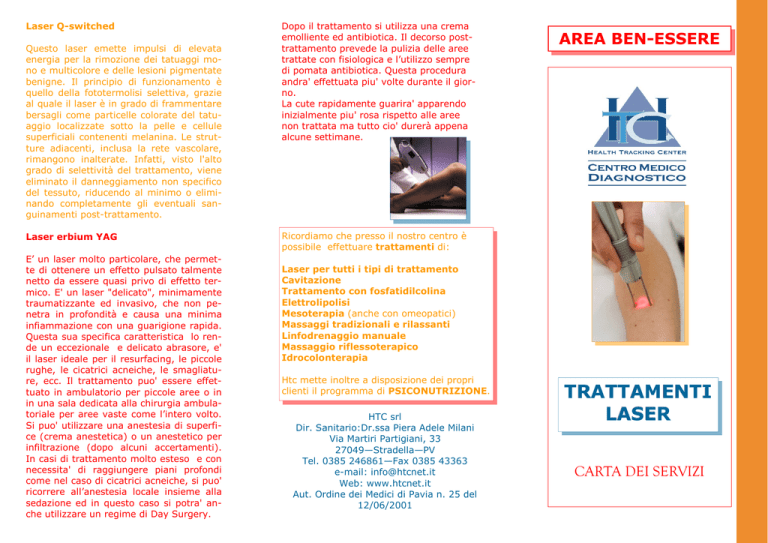 Laser Q-switched

Questo laser emette impulsi di elevata energia per la rimozione dei tatuaggi mono e multicolore e delle lesioni pigmentate benigne. Il principio di funzionamento è quello della fototermolisi selettiva, grazie al quale il laser è in grado di frammentare bersagli come particelle colorate del tatuaggio localizzate sotto la pelle e cellule superficiali contenenti melanina. Le strutture adiacenti, inclusa la rete vascolare, rimangono inalterate. Infatti, visto l'alto grado di selettività del trattamento, viene eliminato il danneggiamento non specifico del tessuto, riducendo al minimo o eliminando completamente gli eventuali sanguinamenti post-trattamento.

Laser erbium YAG

E' un laser molto particolare, che permette di ottenere un effetto pulsato talmente netto da essere quasi privo di effetto termico. E' un laser "delicato", minimamente traumatizzante ed invasivo, che non penetra in profondità e causa una minima infiammazione con una guarigione rapida. Questa sua specifica caratteristica lo rende un eccezionale e delicato abrasore, e' il laser ideale per il resurfacing, le piccole rughe, le cicatrici acneiche, le smagliature, ecc. Il trattamento puo' essere effettuato in ambulatorio per piccole aree o in in una sala dedicata alla chirurgia ambulatoriale per aree vaste come l'intero volto. Si puo' utilizzare una anestesia di superfice (crema anestetica) o un anestetico per infiltrazione (dopo alcuni accertamenti). In casi di trattamento molto esteso e con necessita' di raggiungere piani profondi come nel caso di cicatrici acneiche, si puo' ricorrere all'anestesia locale insieme alla sedazione ed in questo caso si potra' anche utilizzare un regime di Day Surgery.

Dopo il trattamento si utilizza una crema emolliente ed antibiotica. Il decorso post-trattamento prevede la pulizia delle aree trattate con fisiologica e l'utilizzo sempre di pomata antibiotica. Questa procedura andra' effettuata piu' volte durante il giorno.
La cute rapidamente guarira' apparendo inizialmente piu' rosa rispetto alle aree non trattata ma tutto cio' durerà appena alcune settimane.

Ricordiamo che presso il nostro centro è possibile effettuare trattamenti di:

Laser per tutti i tipi di trattamento
Cavitazione
Trattamento con fosfatidilcolina
Elettrolipolisi
Mesoterapia (anche con omeopatici)
Massaggi tradizionali e rilassanti
Linfodrenaggio manuale
Massaggio riflessoterapico
Idrocolonterapia

Htc mette inoltre a disposizione dei propri clienti il programma di PSICONUTRIZIONE.

HTC srl
Dir. Sanitario:Dr.ssa Piera Adele Milani
Via Martiri Partigiani, 33
27049—Stradella—PV
Tel. 0385 246861—Fax 0385 43363
e-mail: info@htcnet.it
Web: www.htcnet.it
Aut. Ordine dei Medici di Pavia n. 25 del 12/06/2001

AREA BEN-ESSERE

HTC
HEALTH TRACKING CENTER
CENTRO MEDICO
DIAGNOSTICO

TRATTAMENTI
LASER

CARTA DEI SERVIZI